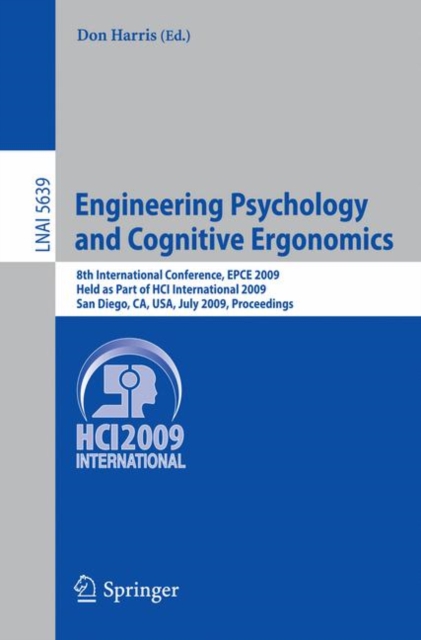 Don Harris (Ed.)

LNAI 5639

Engineering Psychology and Cognitive Ergonomics

8th International Conference, EPCE 2009
Held as Part of HCI International 2009
San Diego, CA, USA, July 2009, Proceedings

HCI2009
INTERNATIONAL

Springer